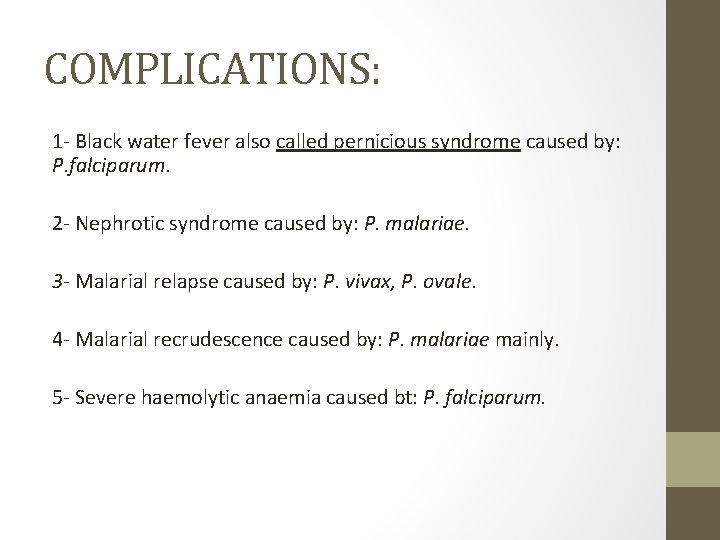 COMPLICATIONS:

1- Black water fever also called pernicious syndrome caused by: P.falciparum.

2- Nephrotic syndrome caused by: P. malariae.

3- Malarial relapse caused by: P. vivax, P. ovale.

4- Malarial recrudescence caused by: P. malariae mainly.

5- Severe haemolytic anaemia caused bt: P. falciparum.